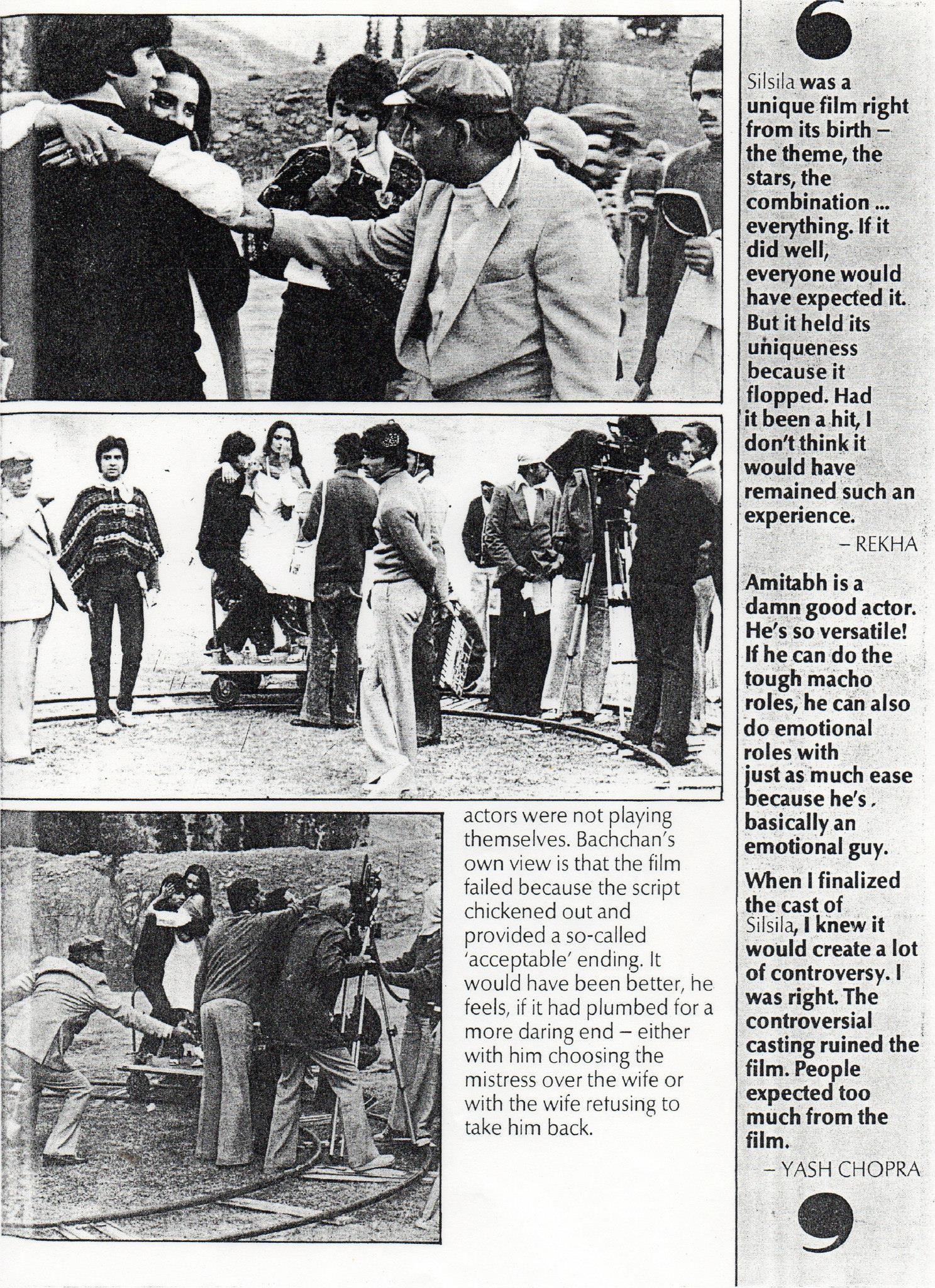 actors were not playing themselves. Bachchan's own view is that the film failed because the script chickened out and provided a so-called 'acceptable' ending. It would have been better, he feels, if it had plumbed for a more daring end – either with him choosing the mistress over the wife or with the wife retusing to take him back.

Silsila was a unique film right from its birth – the theme, the stars, the combination ... everything. If it did well, everyone would have expected it. But it held its uniqueness because it flopped. Had it been a hit, I don't think it would have remained such an experience.

– REKHA

Amitabh is a damn good actor. He's so versatile! If he can do the tough macho roles, he can also do emotional roles with just as much ease because he's basically an emotional guy.

When I finalized the cast of Silsila, I knew it would create a lot of controversy. I was right. The controversial casting ruined the film. People expected too much from the film.

– YASH CHOPRA